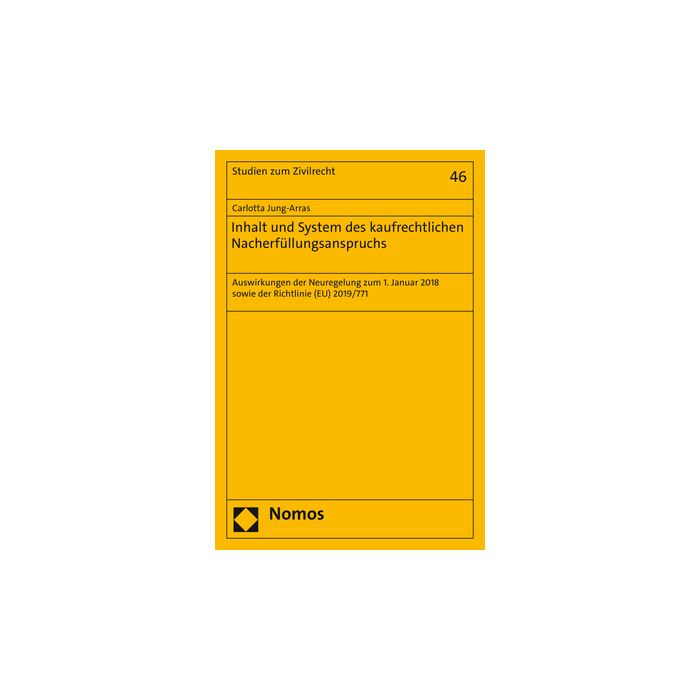 Studien zum Zivilrecht

46

Carlotta Jung-Arras

Inhalt und System des kaufrechtlichen Nacherfüllungsanspruchs

Auswirkungen der Neuregelung zum 1. Januar 2018 sowie der Richtlinie (EU) 2019/771

Nomos